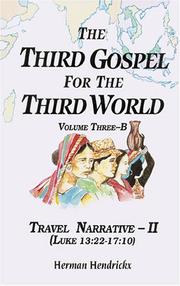 THE THIRD GOSPEL FOR THE THIRD WORLD

VOLUME THREE–B

TRAVEL NARRATIVE – II
(LUKE 13:22-17:10)

Herman Hendrickx